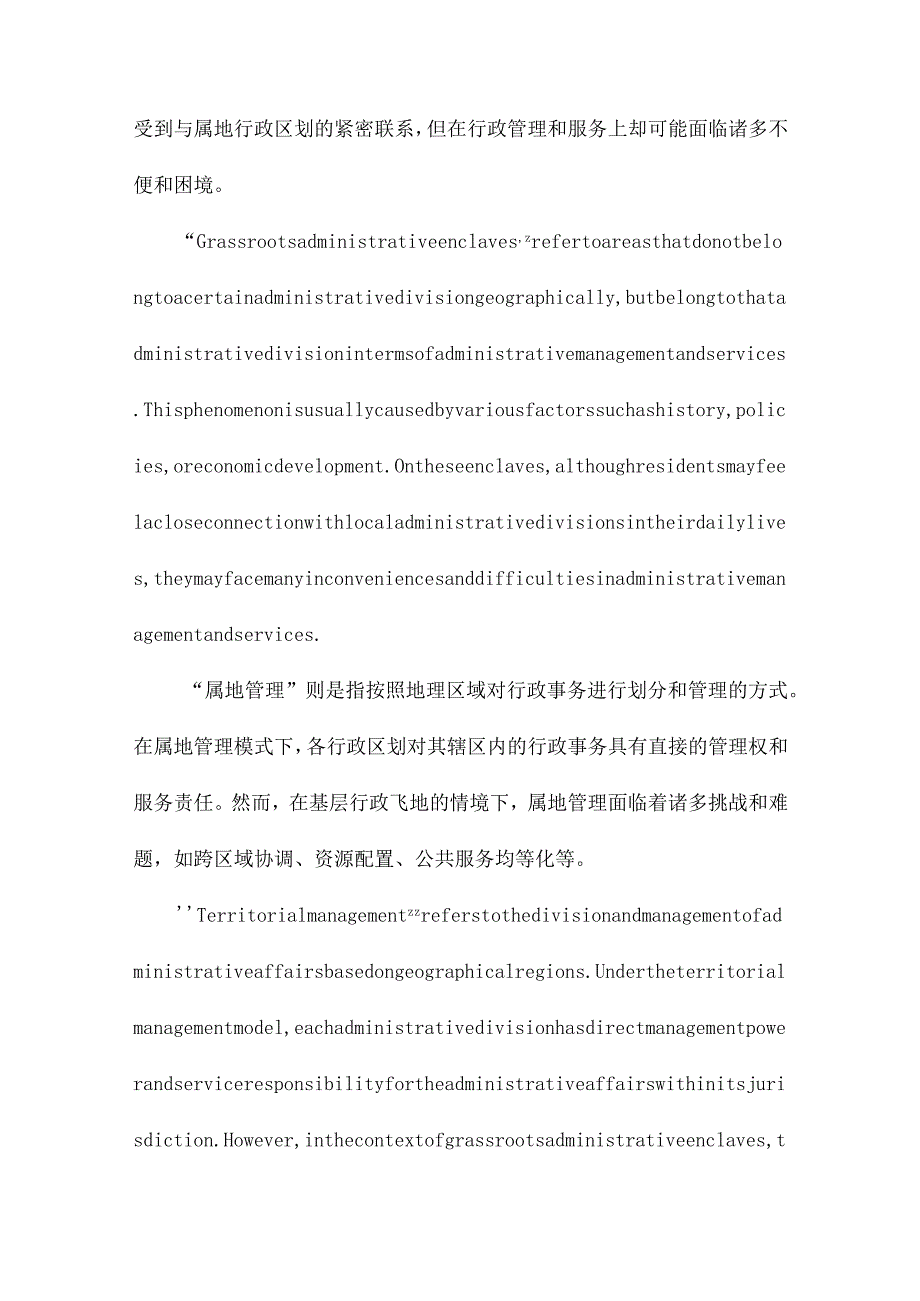 受到与属地行政区划的紧密联系，但在行政管理和服务上却可能面临诸多不便和困境。

“Grassrootsadministrativeenclaves,zrefertoareasthatdonotbelongtoacertainadministrativedivisiongeographically,butbelongtothatadministrativedivisionintermsofadministrativemanagementandservices.Thisphenomenonisusuallycausedbyvariousfactorssuchashistory,policies,oreconomicdevelopment.Ontheseenclaves,althoughresidentsmayfeelacloseconnectionwithlocaladministrativedivisionsintheirdailylives,theymayfacemanyinconveniencesanddifficultiesinadministrativemanagementandservices.

“属地管理”则是指按照地理区域对行政事务进行划分和管理的方式。在属地管理模式下，各行政区划对其辖区内的行政事务具有直接的管理权和服务责任。然而，在基层行政飞地的情境下，属地管理面临着诸多挑战和难题，如跨区域协调、资源配置、公共服务均等化等。

''Territorialmanagementzzreferstothedivisionandmanagementofadministrativeaffairsbasedongeographicalregions.Undertheterritorialmanagementmodel,eachadministrativedivisionhasdirectmanagementpowerandserviceresponsibilityfortheadministrativeaffairswithinitsjurisdiction.However,inthecontextofgrassrootsadministrativeenclaves,t